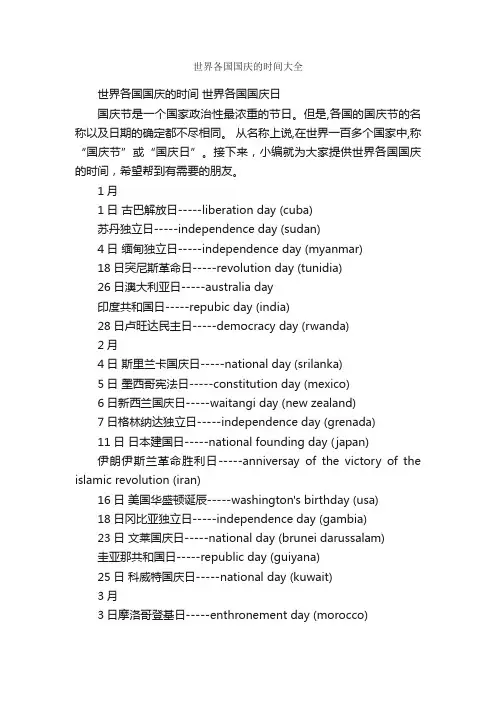 世界各国国庆的时间大全

世界各国国庆的时间 世界各国国庆日

国庆节是一个国家政治性最浓重的节日。但是,各国的国庆节的名称以及日期的确定都不尽相同。 从名称上说,在世界一百多个国家中,称“国庆节”或“国庆日”。接下来，小编就为大家提供世界各国国庆的时间，希望帮到有需要的朋友。

1 月

1 日 古巴解放日-----liberation day (cuba)

苏丹独立日-----independence day (sudan)

4 日 缅甸独立日-----independence day (myanmar)

18 日突尼斯革命日-----revolution day (tunidia)

26 日澳大利亚日-----australia day

印度共和国日-----repubic day (india)

28 日卢旺达民主日-----democracy day (rwanda)

2 月

4 日 斯里兰卡国庆日-----national day (srilanka)

5 日 墨西哥宪法日-----constitution day (mexico)

6 日新西兰国庆日-----waitangi day (new zealand)

7 日格林纳达独立日-----independence day (grenada)

11 日 日本建国日-----national founding day (japan)

伊朗伊斯兰革命胜利日-----anniversay of the victory of the islamic revolution (iran)

16 日 美国华盛顿诞辰-----washington's birthday (usa)

18 日冈比亚独立日-----independence day (gambia)

23 日 文莱国庆日-----national day (brunei darussalam)

圭亚那共和国日-----republic day (guiyana)

25 日 科威特国庆日-----national day (kuwait)

3 月

3 日摩洛哥登基日-----enthronement day (morocco)